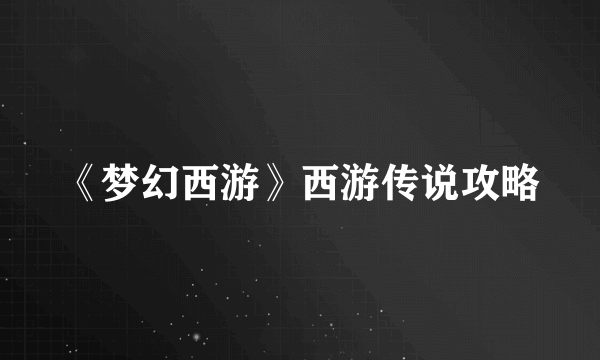 《梦幻西游》西游传说攻略